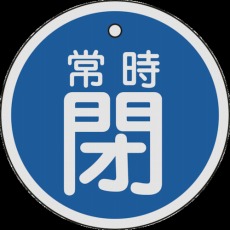 常時
閉